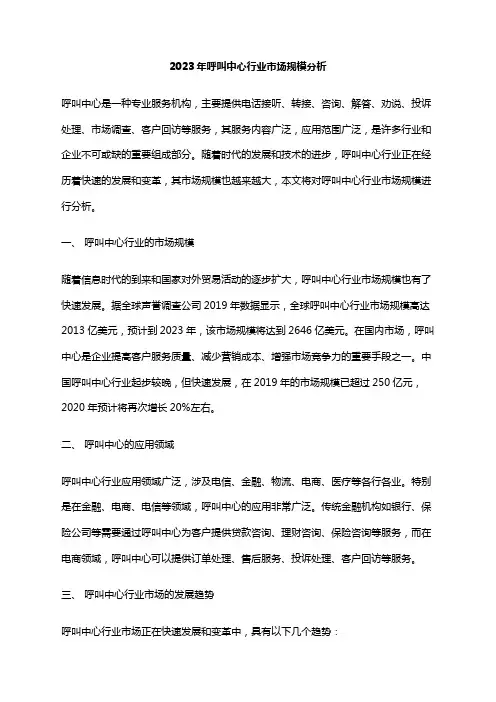 2023年呼叫中心行业市场规模分析

呼叫中心是一种专业服务机构，主要提供电话接听、转接、咨询、解答、劝说、投诉处理、市场调查、客户回访等服务，其服务内容广泛，应用范围广泛，是许多行业和企业不可或缺的重要组成部分。随着时代的发展和技术的进步，呼叫中心行业正在经历着快速的发展和变革，其市场规模也越来越大，本文将对呼叫中心行业市场规模进行分析。

一、 呼叫中心行业的市场规模

随着信息时代的到来和国家对外贸易活动的逐步扩大，呼叫中心行业市场规模也有了快速发展。据全球声誉调查公司 2019 年数据显示，全球呼叫中心行业市场规模高达 2013 亿美元，预计到 2023 年，该市场规模将达到 2646 亿美元。在国内市场，呼叫中心是企业提高客户服务质量、减少营销成本、增强市场竞争力的重要手段之一。中国呼叫中心行业起步较晚，但快速发展，在 2019 年的市场规模已超过 250 亿元，2020 年预计将再次增长 20%左右。

二、 呼叫中心的应用领域

呼叫中心行业应用领域广泛，涉及电信、金融、物流、电商、医疗等各行各业。特别是在金融、电商、电信等领域，呼叫中心的应用非常广泛。传统金融机构如银行、保险公司等需要通过呼叫中心为客户提供贷款咨询、理财咨询、保险咨询等服务，而在电商领域，呼叫中心可以提供订单处理、售后服务、投诉处理、客户回访等服务。

三、 呼叫中心行业市场的发展趋势

呼叫中心行业市场正在快速发展和变革中，具有以下几个趋势：